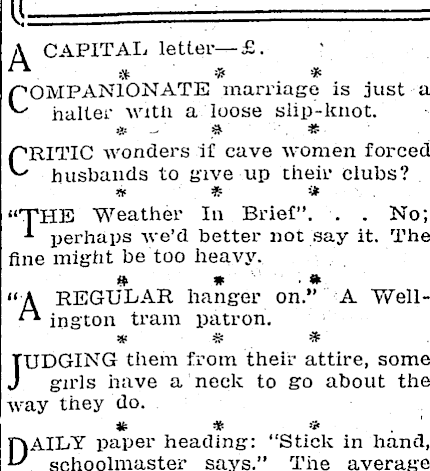 A CAPITAL letter—£.

\* \* \*

COMPANIONATE marriage is just a halter with a loose slip-knot.

\* \* \*

CRITIC wonders if cave women forced husbands to give up their clubs?

\* \* \*

"THE Weather In Brief". . . No; perhaps we'd better not say it. The fine might be too heavy.

\* \* \*

"A REGULAR hanger on." A Wellington tram patron.

\* \* \*

JUDGING them from their attire, some girls have a neck to go about the way they do.

\* \* \*

DAILY paper heading: "Stick in hand, schoolmaster says." The average